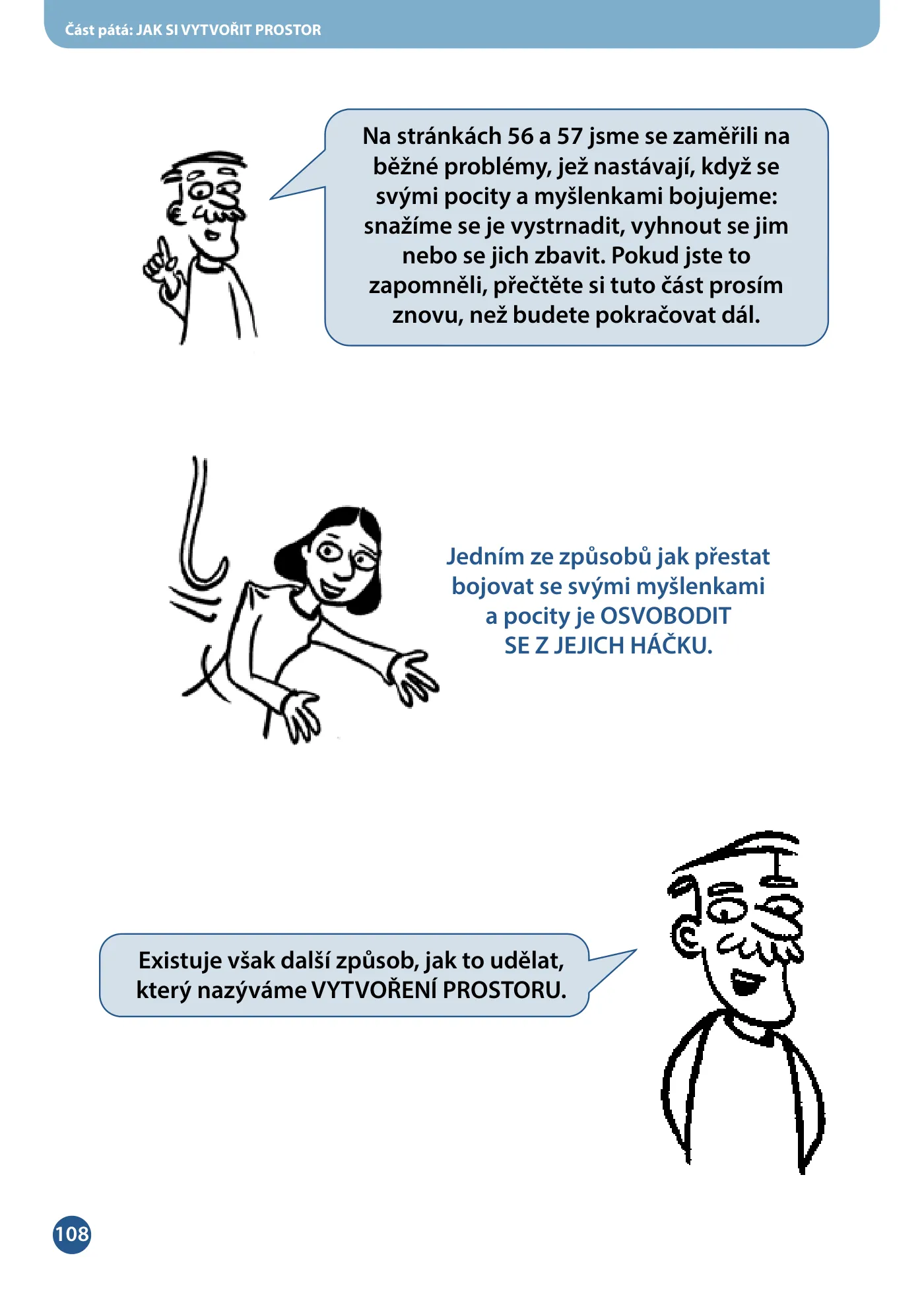 Část pátá: JAK SI VYTVOŘIT PROSTOR

Na stránkách 56 a 57 jsme se zaměřili na běžné problémy, jež nastávají, když se svými pocity a myšlenkami bojujeme: snažíme se je vystrnadit, vyhnout se jim nebo se jich zbavit. Pokud jste to zapomněli, přečtěte si tuto část prosím znovu, než budete pokračovat dál.

Jedním ze způsobů jak přestat bojovat se svými myšlenkami a pocity je OSVOBODIT SE Z JEJICH HÁČKU.

Existuje však další způsob, jak to udělat, který nazýváme VYTVOŘENÍ PROSTORU.

108